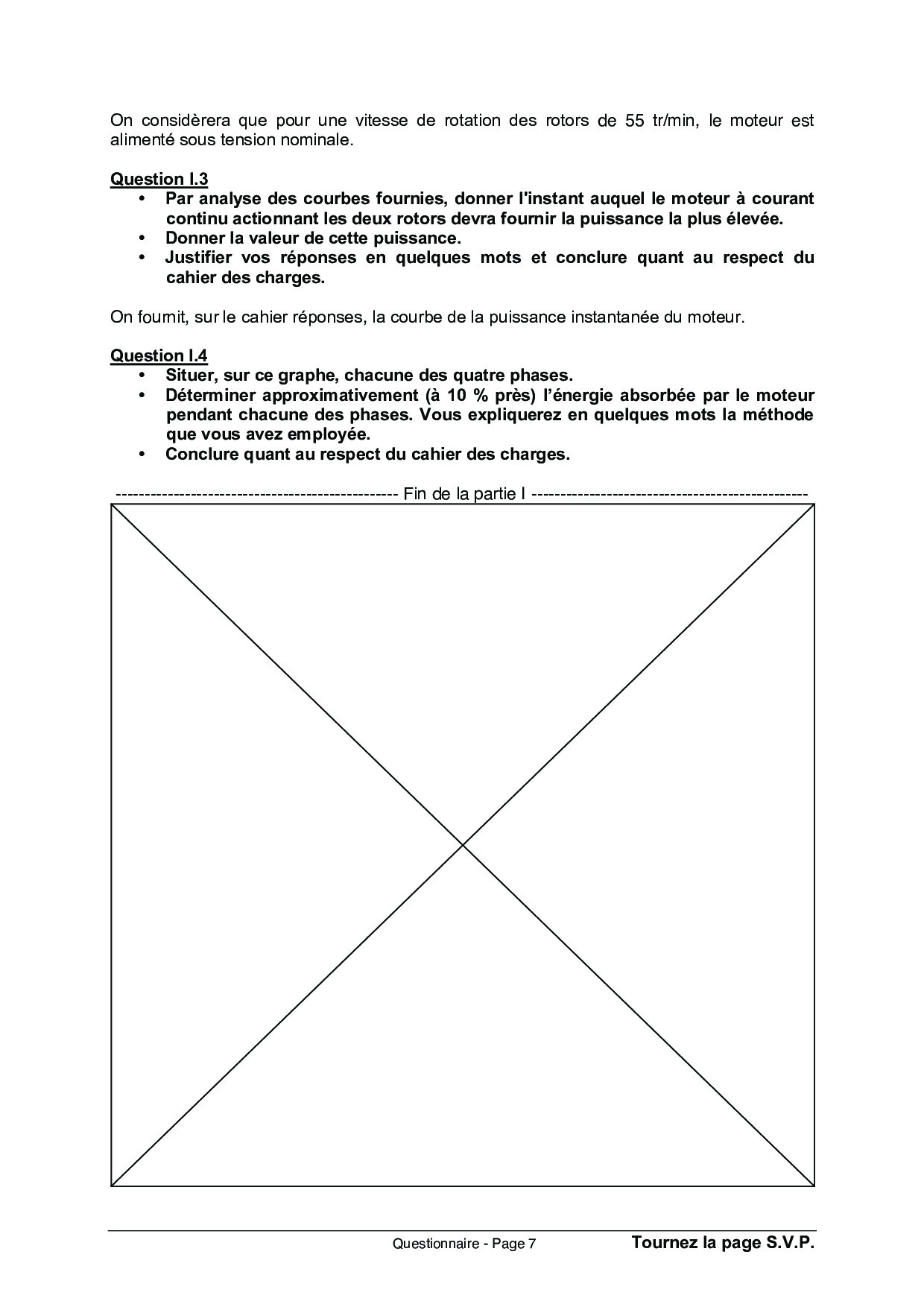 On considèrera que pour une vitesse de rotation des rotors de 55 tr/min, le moteur est alimenté sous tension nominale.

Question I.3
• Par analyse des courbes fournies, donner l'instant auquel le moteur à courant continu actionnant les deux rotors devra fournir la puissance la plus élevée.
• Donner la valeur de cette puissance.
• Justifier vos réponses en quelques mots et conclure quant au respect du cahier des charges.

On fournit, sur le cahier réponses, la courbe de la puissance instantanée du moteur.

Question I.4
• Situer, sur ce graphe, chacune des quatre phases.
• Déterminer approximativement (à 10 % près) l'énergie absorbée par le moteur pendant chacune des phases. Vous expliquerez en quelques mots la méthode que vous avez employée.
• Conclure quant au respect du cahier des charges.

------------------------------------------------ Fin de la partie I ------------------------------------------------

Questionnaire - Page 7 Tournez la page S.V.P.